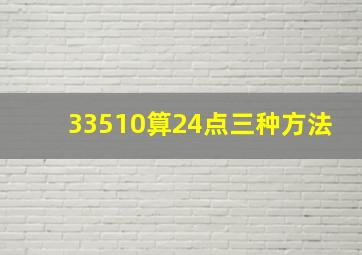 33510算24点三种方法